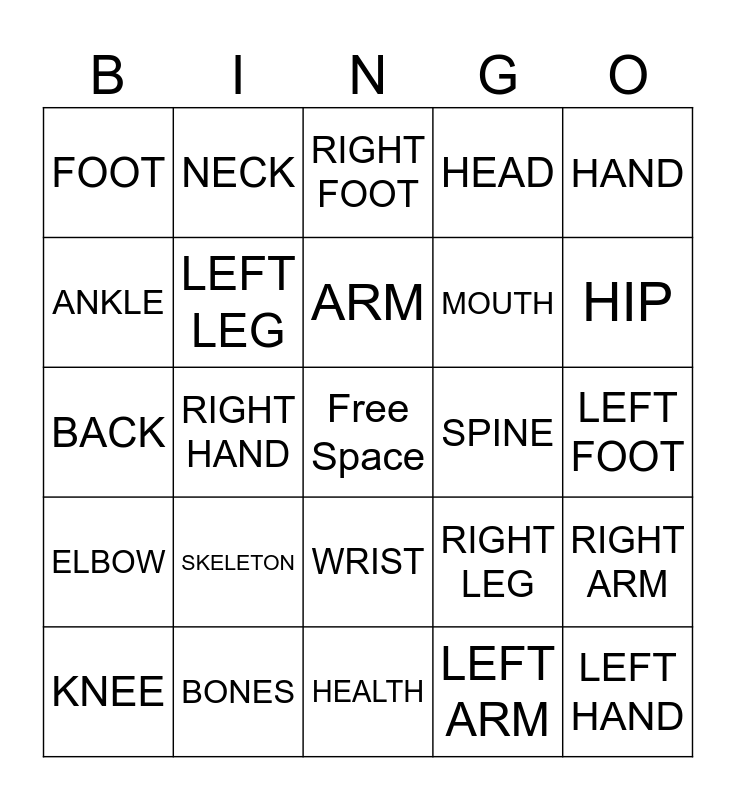 | B | I | N | G | O |
|---|---|---|---|---|
| FOOT | NECK | RIGHT FOOT | HEAD | HAND |
| ANKLE | LEFT LEG | ARM | MOUTH | HIP |
| BACK | RIGHT HAND | Free Space | SPINE | LEFT FOOT |
| ELBOW | SKELETON | WRIST | RIGHT LEG | RIGHT ARM |
| KNEE | BONES | HEALTH | LEFT ARM | LEFT HAND |